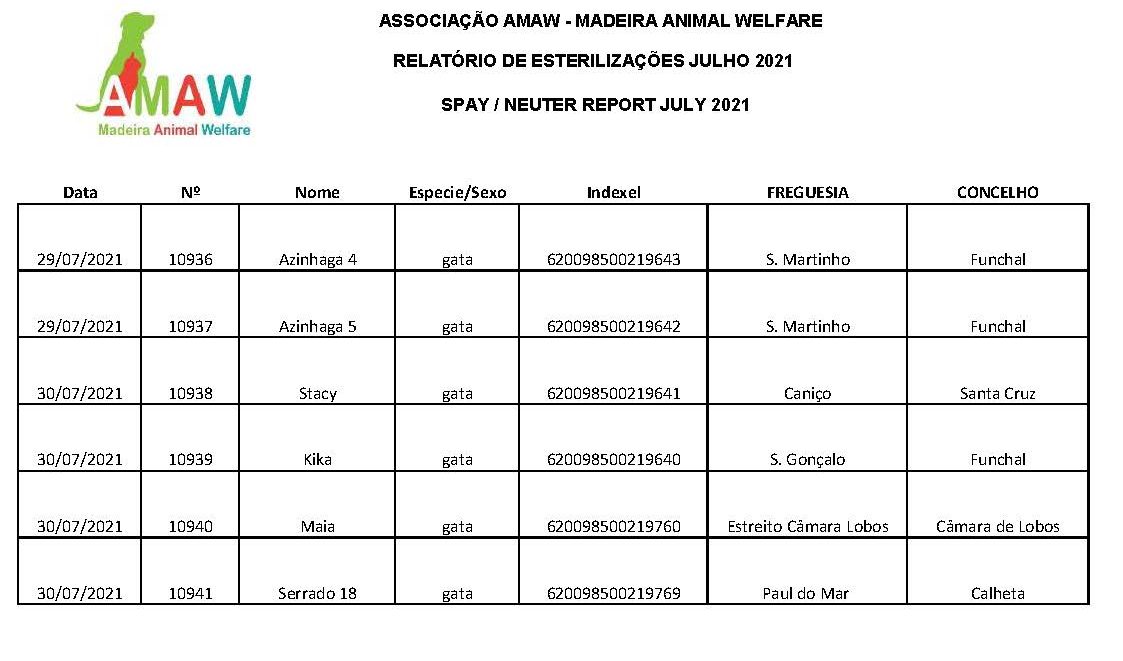 AMAW
Madeira Animal Welfare

ASSOCIAÇÃO AMAW - MADEIRA ANIMAL WELFARE

RELATÓRIO DE ESTERILIZAÇÕES JULHO 2021

SPAY / NEUTER REPORT JULY 2021

| Data | Nº | Nome | Especie/Sexo | Indexel | FREGUESIA | CONCELHO |
|---|---|---|---|---|---|---|
| 29/07/2021 | 10936 | Azinhaga 4 | gata | 620098500219643 | S. Martinho | Funchal |
| 29/07/2021 | 10937 | Azinhaga 5 | gata | 620098500219642 | S. Martinho | Funchal |
| 30/07/2021 | 10938 | Stacy | gata | 620098500219641 | Caniço | Santa Cruz |
| 30/07/2021 | 10939 | Kika | gata | 620098500219640 | S. Gonçalo | Funchal |
| 30/07/2021 | 10940 | Maia | gata | 620098500219760 | Estreito Câmara Lobos | Câmara de Lobos |
| 30/07/2021 | 10941 | Serrado 18 | gata | 620098500219769 | Paul do Mar | Calheta |